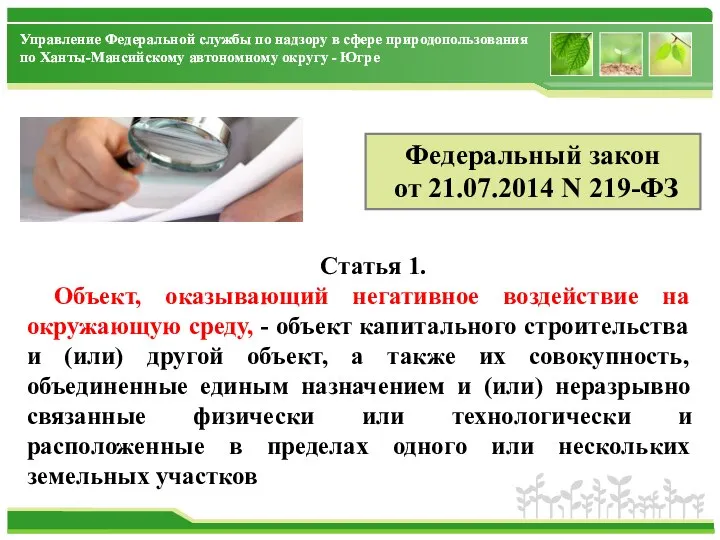 Управление Федеральной службы по надзору в сфере природопользования по Ханты-Мансийскому автономному округу - Югре

Федеральный закон от 21.07.2014 N 219-ФЗ

Статья 1.

Объект, оказывающий негативное воздействие на окружающую среду, - объект капитального строительства и (или) другой объект, а также их совокупность, объединенные единым назначением и (или) неразрывно связанные физически или технологически и расположенные в пределах одного или нескольких земельных участков